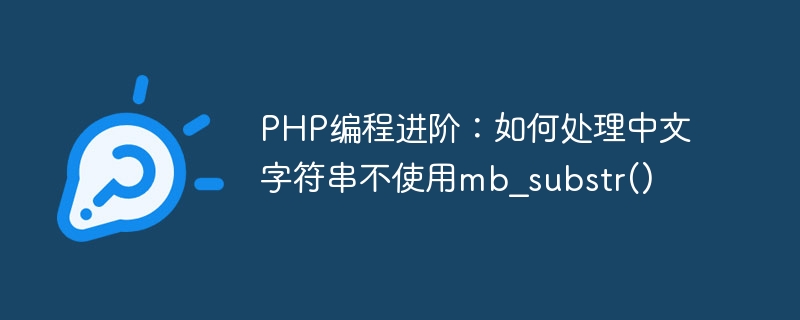 PHP编程进阶：如何处理中文字符串不使用mb_substr()